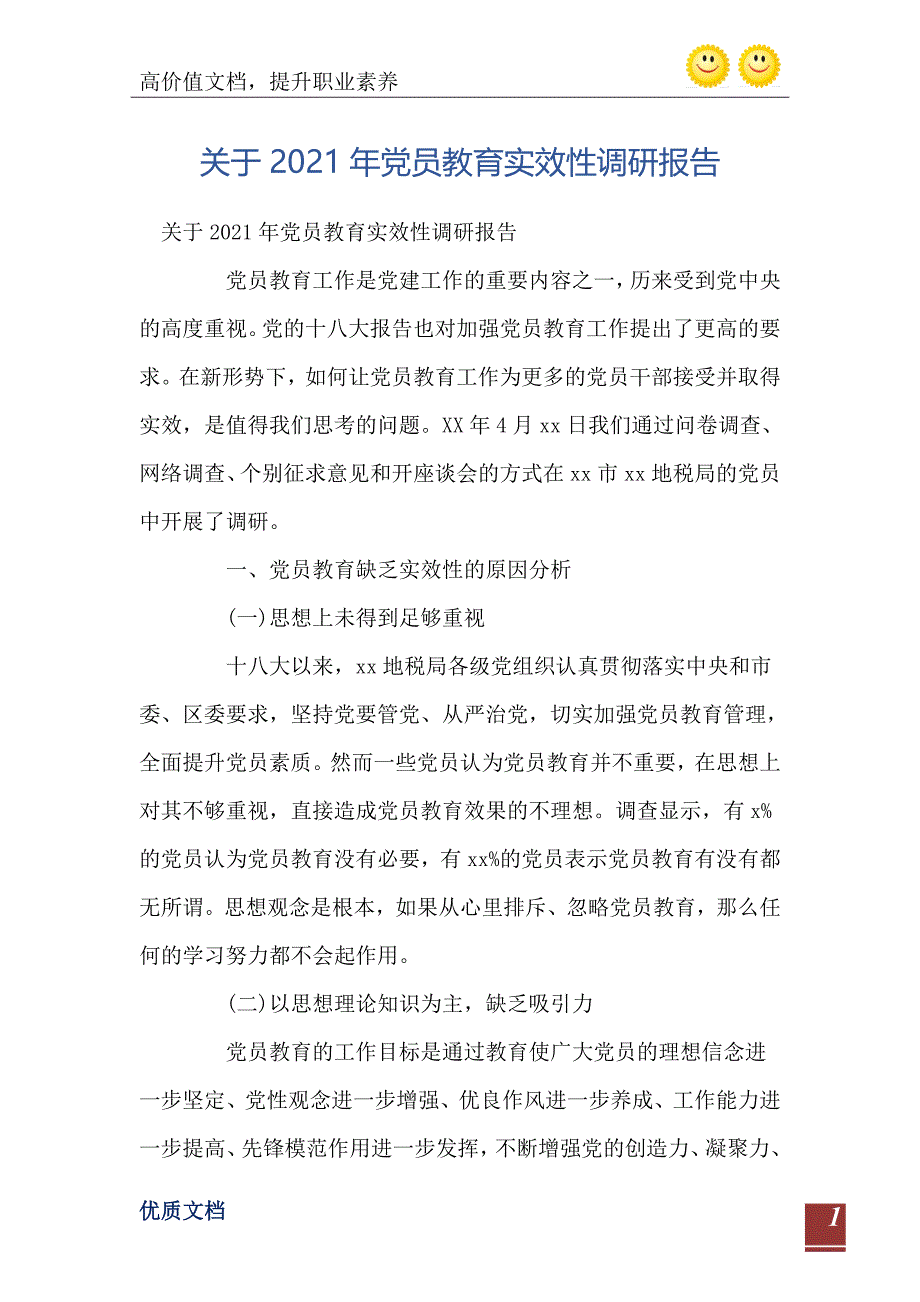 高价值文档，提升职业素养

关于2021年党员教育实效性调研报告

关于2021年党员教育实效性调研报告

党员教育工作是党建工作的重要内容之一，历来受到党中央的高度重视。党的十八大报告也对加强党员教育工作提出了更高的要求。在新形势下，如何让党员教育工作为更多的党员干部接受并取得实效，是值得我们思考的问题。XX年4月xx日我们通过问卷调查、网络调查、个别征求意见和开座谈会的方式在xx市xx地税局的党员中开展了调研。

一、党员教育缺乏实效性的原因分析

(一)思想上未得到足够重视

十八大以来，xx地税局各级党组织认真贯彻落实中央和市委、区委要求，坚持党要管党、从严治党，切实加强党员教育管理，全面提升党员素质。然而一些党员认为党员教育并不重要，在思想上对其不够重视，直接造成党员教育效果的不理想。调查显示，有x%的党员认为党员教育没有必要，有xx%的党员表示党员教育有没有都无所谓。思想观念是根本，如果从心里排斥、忽略党员教育，那么任何的学习努力都不会起作用。

(二)以思想理论知识为主，缺乏吸引力

党员教育的工作目标是通过教育使广大党员的理想信念进一步坚定、党性观念进一步增强、优良作风进一步养成、工作能力进一步提高、先锋模范作用进一步发挥，不断增强党的创造力、凝聚力、

优质文档

1